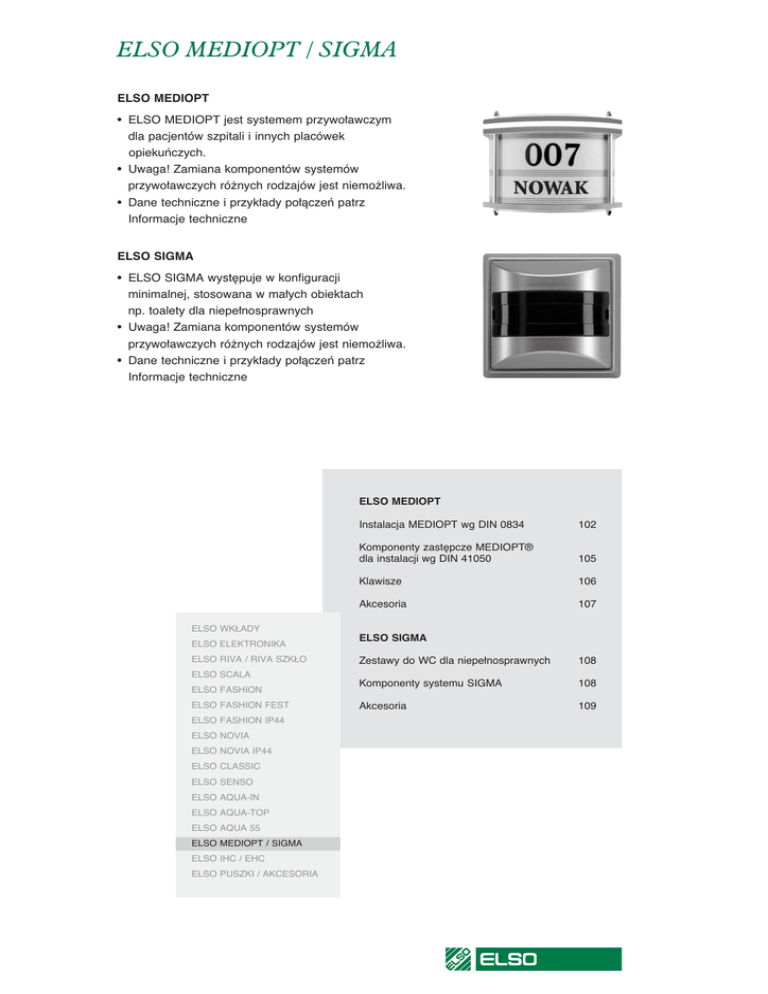 ELSO MEDIOPT / SIGMA

ELSO MEDIOPT

• ELSO MEDIOPT jest systemem przywoławczym dla pacjentów szpitali i innych placówek opiekuńczych.
• Uwaga! Zamiana komponentów systemów przywoławczych różnych rodzajów jest niemożliwa.
• Dane techniczne i przykłady połączeń patrz Informacje techniczne

007
NOWAK

ELSO SIGMA

• ELSO SIGMA występuje w konfiguracji minimalnej, stosowana w małych obiektach np. toalety dla niepełnosprawnych
• Uwaga! Zamiana komponentów systemów przywoławczych różnych rodzajów jest niemożliwa.
• Dane techniczne i przykłady połączeń patrz Informacje techniczne

ELSO MEDIOPT

| | |
|---|---|
| Instalacja MEDIOPT wg DIN 0834 | 102 |
| Komponenty zastępcze MEDIOPT® dla instalacji wg DIN 41050 | 105 |
| Klawisze | 106 |
| Akcesoria | 107 |

ELSO SIGMA

| | |
|---|---|
| Zestawy do WC dla niepełnosprawnych | 108 |
| Komponenty systemu SIGMA | 108 |
| Akcesoria | 109 |

ELSO WKŁADY
ELSO ELEKTRONIKA
ELSO RIVA / RIVA SZKŁO
ELSO SCALA
ELSO FASHION
ELSO FASHION FEST
ELSO FASHION IP44
ELSO NOVIA
ELSO NOVIA IP44
ELSO CLASSIC
ELSO SENSO
ELSO AQUA-IN
ELSO AQUA-TOP
ELSO AQUA 55
ELSO MEDIOPT / SIGMA
ELSO IHC / EHC
ELSO PUSZKI / AKCESORIA

ELSO